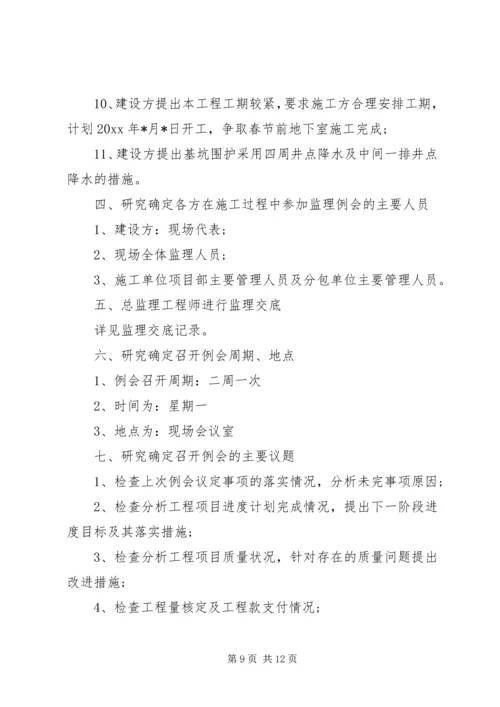 10、建设方提出本工程工期较紧，要求施工方合理安排工期，计划20xx年*月*日开工，争取春节前地下室施工完成；

11、建设方提出基坑围护采用四周井点降水及中间一排井点降水的措施。

四、研究确定各方在施工过程中参加监理例会的主要人员

1、建设方：现场代表；

2、现场全体监理人员；

3、施工单位项目部主要管理人员及分包单位主要管理人员。

五、总监理工程师进行监理交底

详见监理交底记录。

六、研究确定召开例会周期、地点

1、例会召开周期：二周一次

2、时间为：星期一

3、地点为：现场会议室

七、研究确定召开例会的主要议题

1、检查上次例会议定事项的落实情况，分析未完事项原因；

2、检查分析工程项目进度计划完成情况，提出下一阶段进度目标及其落实措施；

3、检查分析工程项目质量状况，针对存在的质量问题提出改进措施；

4、检查工程量核定及工程款支付情况；

第9页 共12页